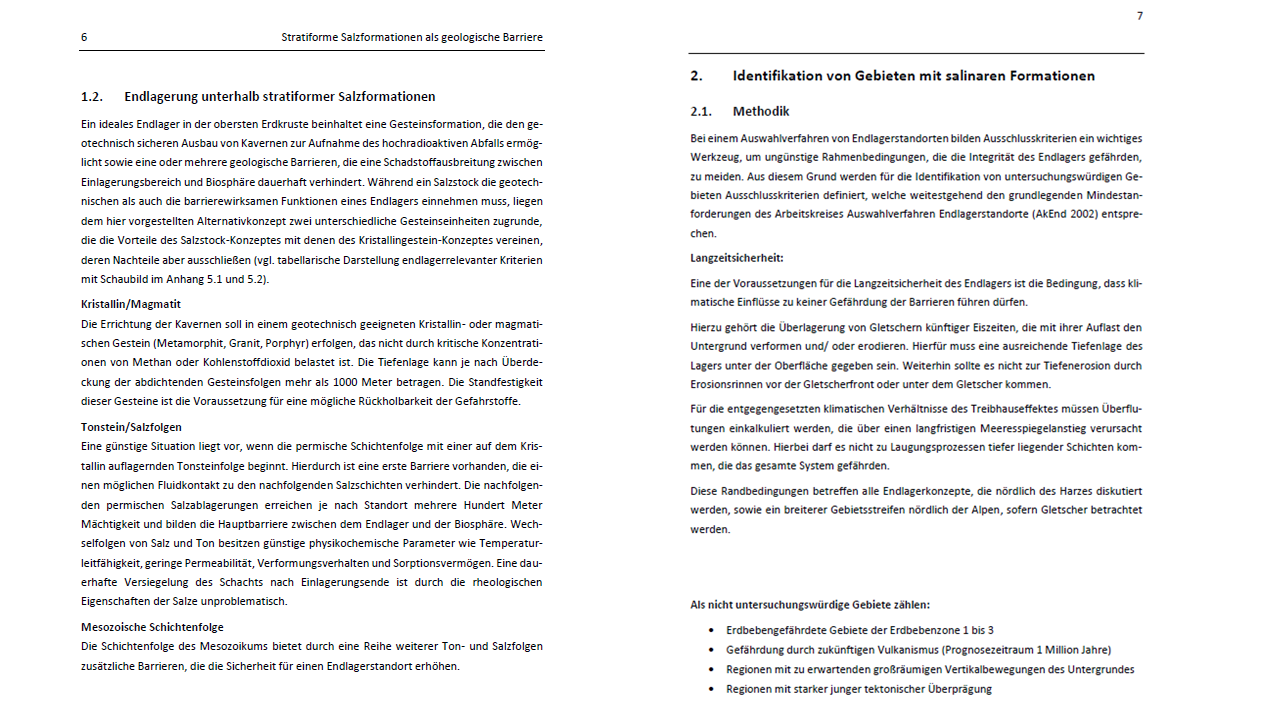 6

Stratiforme Salzformationen als geologische Barriere

1.2. Endlagerung unterhalb stratiformer Salzformationen

Ein ideales Endlager in der obersten Erdkruste beinhaltet eine Gesteinsformation, die den geotechnisch sicheren Ausbau von Kavernen zur Aufnahme des hochradioaktiven Abfalls ermöglicht sowie eine oder mehrere geologische Barrieren, die eine Schadstoffausbreitung zwischen Einlagerungsbereich und Biosphäre dauerhaft verhindert. Während ein Salzstock die geotechnischen als auch die barrierewirksamen Funktionen eines Endlagers einnehmen muss, liegen dem hier vorgestellten Alternativkonzept zwei unterschiedliche Gesteinseinheiten zugrunde, die die Vorteile des Salzstock-Konzeptes mit denen des Kristallingestein-Konzeptes vereinen, deren Nachteile aber ausschließen (vgl. tabellarische Darstellung endlagerrelevanter Kriterien mit Schaubild im Anhang 5.1 und 5.2).

Kristallin/Magmatit
Die Errichtung der Kavernen soll in einem geotechnisch geeigneten Kristallin- oder magmatischen Gestein (Metamorphit, Granit, Porphyr) erfolgen, das nicht durch kritische Konzentrationen von Methan oder Kohlenstoffdioxid belastet ist. Die Tiefenlage kann je nach Überdeckung der abdichtenden Gesteinsfolgen mehr als 1000 Meter betragen. Die Standfestigkeit dieser Gesteine ist die Voraussetzung für eine mögliche Rückholbarkeit der Gefahrstoffe.

Tonstein/Salzfolgen
Eine günstige Situation liegt vor, wenn die permische Schichtenfolge mit einer auf dem Kristallin auflagernden Tonsteinfolge beginnt. Hierdurch ist eine erste Barriere vorhanden, die einen möglichen Fluidkontakt zu den nachfolgenden Salzschichten verhindert. Die nachfolgenden permischen Salzablagerungen erreichen je nach Standort mehrere Hundert Meter Mächtigkeit und bilden die Hauptbarriere zwischen dem Endlager und der Biosphäre. Wechselfolgen von Salz und Ton besitzen günstige physikochemische Parameter wie Temperaturleitfähigkeit, geringe Permeabilität, Verformungsverhalten und Sorptionsvermögen. Eine dauerhafte Versiegelung des Schachts nach Einlagerungsende ist durch die rheologischen Eigenschaften der Salze unproblematisch.

Mesozoische Schichtenfolge
Die Schichtenfolge des Mesozoikums bietet durch eine Reihe weiterer Ton- und Salzfolgen zusätzliche Barrieren, die die Sicherheit für einen Endlagerstandort erhöhen.

7

2. Identifikation von Gebieten mit salinaren Formationen

2.1. Methodik

Bei einem Auswahlverfahren von Endlagerstandorten bilden Ausschlusskriterien ein wichtiges Werkzeug, um ungünstige Rahmenbedingungen, die die Integrität des Endlagers gefährden, zu meiden. Aus diesem Grund werden für die Identifikation von untersuchungswürdigen Gebieten Ausschlusskriterien definiert, welche weitestgehend den grundlegenden Mindestanforderungen des Arbeitskreises Auswahlverfahren Endlagerstandorte (AkEnd 2002) entsprechen.

Langzeitsicherheit:

Eine der Voraussetzungen für die Langzeitsicherheit des Endlagers ist die Bedingung, dass klimatische Einflüsse zu keiner Gefährdung der Barrieren führen dürfen.

Hierzu gehört die Überlagerung von Gletschern künftiger Eiszeiten, die mit ihrer Auflast den Untergrund verformen und/ oder erodieren. Hierfür muss eine ausreichende Tiefenlage des Lagers unter der Oberfläche gegeben sein. Weiterhin sollte es nicht zur Tiefenerosion durch Erosionsrinnen vor der Gletscherfront oder unter dem Gletscher kommen.

Für die entgegengesetzten klimatischen Verhältnisse des Treibhauseffektes müssen Überflutungen einkalkuliert werden, die über einen langfristigen Meeresspiegelanstieg verursacht werden können. Hierbei darf es nicht zu Laugungsprozessen tiefer liegender Schichten kommen, die das gesamte System gefährden.

Diese Randbedingungen betreffen alle Endlagerkonzepte, die nördlich des Harzes diskutiert werden, sowie ein breiterer Gebietsstreifen nördlich der Alpen, sofern Gletscher betrachtet werden.

Als nicht untersuchungswürdige Gebiete zählen:

• Erdbebengefährdete Gebiete der Erdbebenzone 1 bis 3
• Gefährdung durch zukünftigen Vulkanismus (Prognosezeitraum 1 Million Jahre)
• Regionen mit zu erwartenden großräumigen Vertikalbewegungen des Untergrundes
• Regionen mit starker junger tektonischer Überprägung